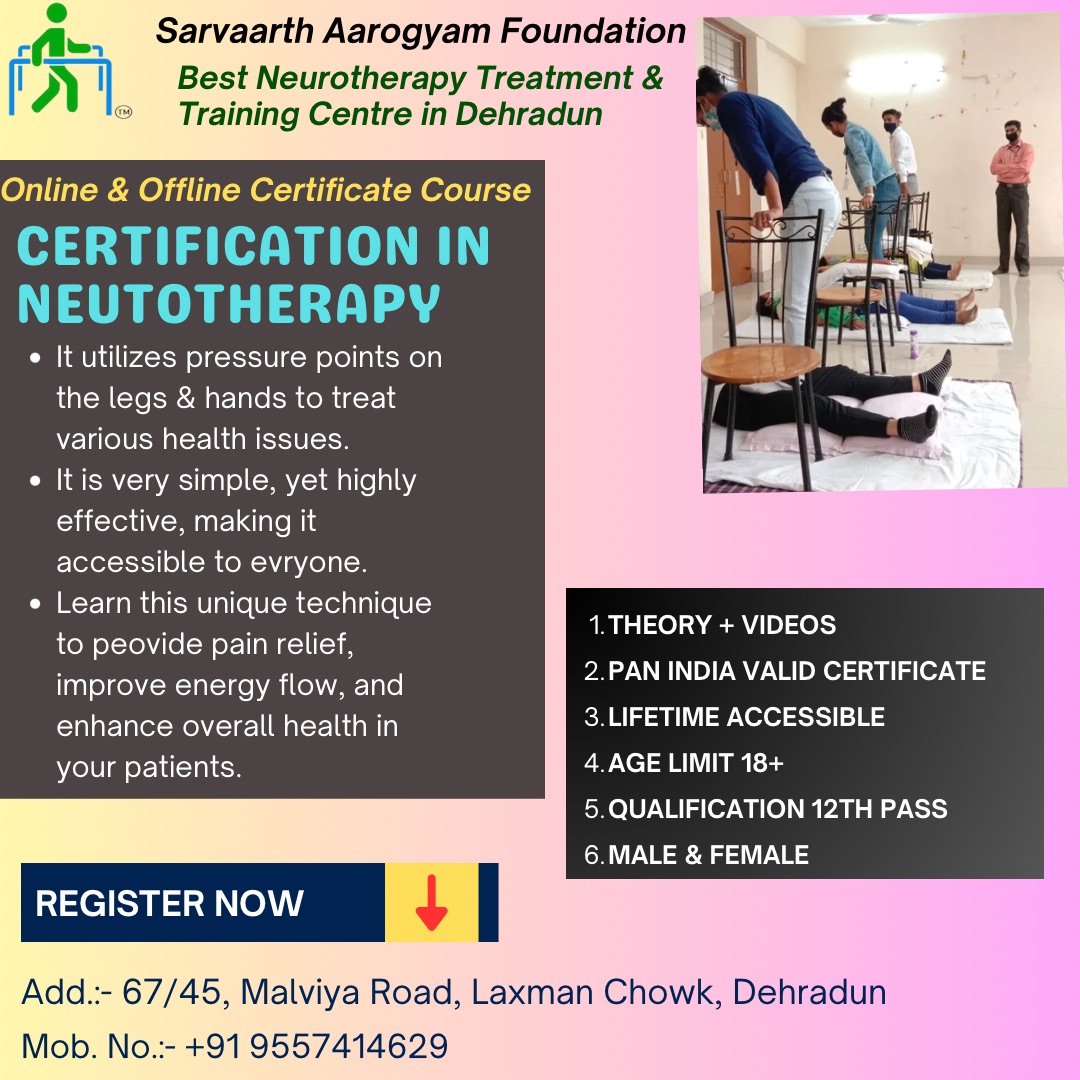 TM

Sarvaarth Aarogyam Foundation

Best Neurotherapy Treatment & Training Centre in Dehradun

Online & Offline Certificate Course

CERTIFICATION IN NEUTOTHERAPY

- It utilizes pressure points on the legs & hands to treat various health issues.
- It is very simple, yet highly effective, making it accessible to evryone.
- Learn this unique technique to peovide pain relief, improve energy flow, and enhance overall health in your patients.

1. THEORY + VIDEOS
2. PAN INDIA VALID CERTIFICATE
3. LIFETIME ACCESSIBLE
4. AGE LIMIT 18+
5. QUALIFICATION 12TH PASS
6. MALE & FEMALE

REGISTER NOW

Add.:- 67/45, Malviya Road, Laxman Chowk, Dehradun

Mob. No.:- +91 9557414629